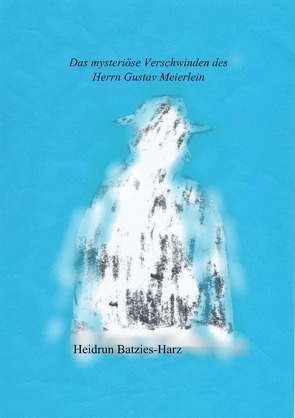 Das mysteriöse Verschwinden des
Herrn Gustav Meierlein

Heidrun Batzies-Harz